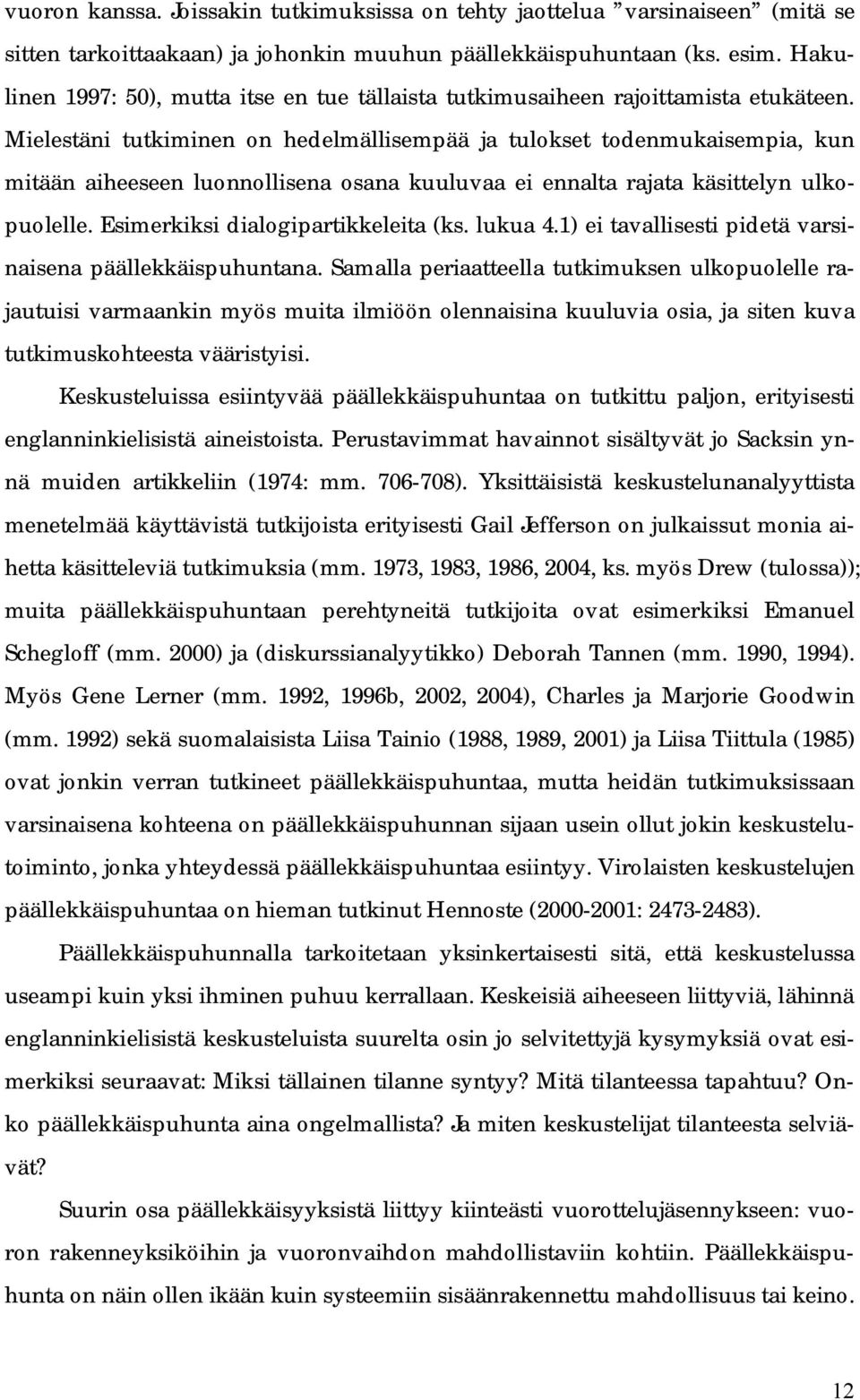 vuoron kanssa. Joissakin tutkimuksissa on tehty jaottelua ”varsinaiseen” (mitä se sitten tarkoittaakaan) ja johonkin muuhun päällekkäispuhuntaan (ks. esim. Hakulinen 1997: 50), mutta itse en tue tällaista tutkimusaiheen rajoittamista etukäteen. Mielestäni tutkiminen on hedelmällisempää ja tulokset todenmukaisempia, kun mitään aiheeseen luonnollisena osana kuuluvaa ei ennalta rajata käsittelyn ulkopuolelle. Esimerkiksi dialogipartikkeleita (ks. lukua 4.1) ei tavallisesti pidetä varsinaisena päällekkäispuhuntana. Samalla periaatteella tutkimuksen ulkopuolelle rajautuisi varmaankin myös muita ilmiöön olennaisina kuuluvia osia, ja siten kuva tutkimuskohteesta vääristyisi.

Keskusteluissa esiintyvää päällekkäispuhuntaa on tutkittu paljon, erityisesti englanninkielisistä aineistoista. Perustavimmat havainnot sisältyvät jo Sacksin ynnä muiden artikkeliin (1974: mm. 706-708). Yksittäisistä keskustelunanalyyttista menetelmää käyttävistä tutkijoista erityisesti Gail Jefferson on julkaissut monia aihetta käsitteleviä tutkimuksia (mm. 1973, 1983, 1986, 2004, ks. myös Drew (tulossa)); muita päällekkäispuhuntaan perehtyneitä tutkijoita ovat esimerkiksi Emanuel Schegloff (mm. 2000) ja (diskurssianalyytikko) Deborah Tannen (mm. 1990, 1994). Myös Gene Lerner (mm. 1992, 1996b, 2002, 2004), Charles ja Marjorie Goodwin (mm. 1992) sekä suomalaisista Liisa Tainio (1988, 1989, 2001) ja Liisa Tiittula (1985) ovat jonkin verran tutkineet päällekkäispuhuntaa, mutta heidän tutkimuksissaan varsinaisena kohteena on päällekkäispuhunnan sijaan usein ollut jokin keskustelutoiminto, jonka yhteydessä päällekkäispuhuntaa esiintyy. Virolaisten keskustelujen päällekkäispuhuntaa on hieman tutkinut Hennoste (2000-2001: 2473-2483).

Päällekkäispuhunnalla tarkoitetaan yksinkertaisesti sitä, että keskustelussa useampi kuin yksi ihminen puhuu kerrallaan. Keskeisiä aiheeseen liittyviä, lähinnä englanninkielisistä keskusteluista suurelta osin jo selvitettyjä kysymyksiä ovat esimerkiksi seuraavat: Miksi tällainen tilanne syntyy? Mitä tilanteessa tapahtuu? Onko päällekkäispuhunta aina ongelmallista? Ja miten keskustelijat tilanteesta selviävät?

Suurin osa päällekkäisyyksistä liittyy kiinteästi vuorottelujäsennykseen: vuoron rakenneyksiköihin ja vuoronvaihdon mahdollistaviin kohtiin. Päällekkäispuhunta on näin ollen ikään kuin systeemiin sisäänrakennettu mahdollisuus tai keino.

12